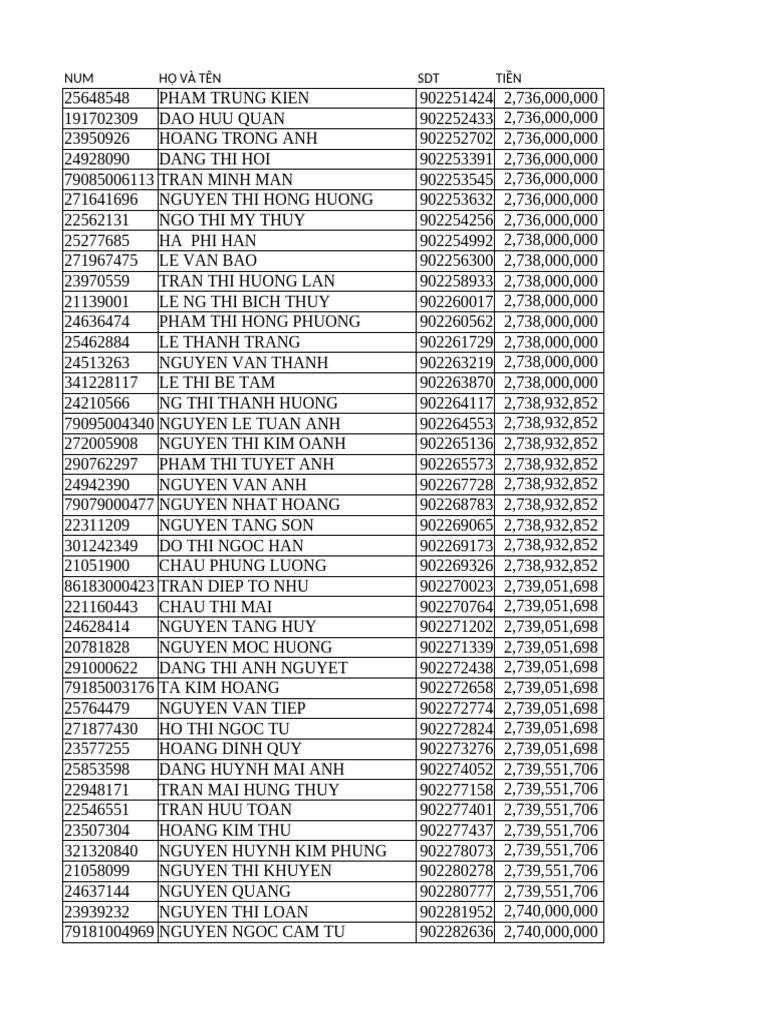 | NUM | HỌ VÀ TÊN | SDT | TIỀN |
|---|---|---|---|
| 25648548 | PHAM TRUNG KIEN | 902251424 | 2,736,000,000 |
| 191702309 | DAO HUU QUAN | 902252433 | 2,736,000,000 |
| 23950926 | HOANG TRONG ANH | 902252702 | 2,736,000,000 |
| 24928090 | DANG THI HOI | 902253391 | 2,736,000,000 |
| 79085006113 | TRAN MINH MAN | 902253545 | 2,736,000,000 |
| 271641696 | NGUYEN THI HONG HUONG | 902253632 | 2,736,000,000 |
| 22562131 | NGO THI MY THUY | 902254256 | 2,736,000,000 |
| 25277685 | HA PHI HAN | 902254992 | 2,738,000,000 |
| 271967475 | LE VAN BAO | 902256300 | 2,738,000,000 |
| 23970559 | TRAN THI HUONG LAN | 902258933 | 2,738,000,000 |
| 21139001 | LE NG THI BICH THUY | 902260017 | 2,738,000,000 |
| 24636474 | PHAM THI HONG PHUONG | 902260562 | 2,738,000,000 |
| 25462884 | LE THANH TRANG | 902261729 | 2,738,000,000 |
| 24513263 | NGUYEN VAN THANH | 902263219 | 2,738,000,000 |
| 341228117 | LE THI BE TAM | 902263870 | 2,738,000,000 |
| 24210566 | NG THI THANH HUONG | 902264117 | 2,738,932,852 |
| 79095004340 | NGUYEN LE TUAN ANH | 902264553 | 2,738,932,852 |
| 272005908 | NGUYEN THI KIM OANH | 902265136 | 2,738,932,852 |
| 290762297 | PHAM THI TUYET ANH | 902265573 | 2,738,932,852 |
| 24942390 | NGUYEN VAN ANH | 902267728 | 2,738,932,852 |
| 79079000477 | NGUYEN NHAT HOANG | 902268783 | 2,738,932,852 |
| 22311209 | NGUYEN TANG SON | 902269065 | 2,738,932,852 |
| 301242349 | DO THI NGOC HAN | 902269173 | 2,738,932,852 |
| 21051900 | CHAU PHUNG LUONG | 902269326 | 2,738,932,852 |
| 86183000423 | TRAN DIEP TO NHU | 902270023 | 2,739,051,698 |
| 221160443 | CHAU THI MAI | 902270764 | 2,739,051,698 |
| 24628414 | NGUYEN TANG HUY | 902271202 | 2,739,051,698 |
| 20781828 | NGUYEN MOC HUONG | 902271339 | 2,739,051,698 |
| 291000622 | DANG THI ANH NGUYET | 902272438 | 2,739,051,698 |
| 79185003176 | TA KIM HOANG | 902272658 | 2,739,051,698 |
| 25764479 | NGUYEN VAN TIEP | 902272774 | 2,739,051,698 |
| 271877430 | HO THI NGOC TU | 902272824 | 2,739,051,698 |
| 23577255 | HOANG DINH QUY | 902273276 | 2,739,051,698 |
| 25853598 | DANG HUYNH MAI ANH | 902274052 | 2,739,551,706 |
| 22948171 | TRAN MAI HUNG THUY | 902277158 | 2,739,551,706 |
| 22546551 | TRAN HUU TOAN | 902277401 | 2,739,551,706 |
| 23507304 | HOANG KIM THU | 902277437 | 2,739,551,706 |
| 321320840 | NGUYEN HUYNH KIM PHUNG | 902278073 | 2,739,551,706 |
| 21058099 | NGUYEN THI KHUYEN | 902280278 | 2,739,551,706 |
| 24637144 | NGUYEN QUANG | 902280777 | 2,739,551,706 |
| 23939232 | NGUYEN THI LOAN | 902281952 | 2,740,000,000 |
| 79181004969 | NGUYEN NGOC CAM TU | 902282636 | 2,740,000,000 |